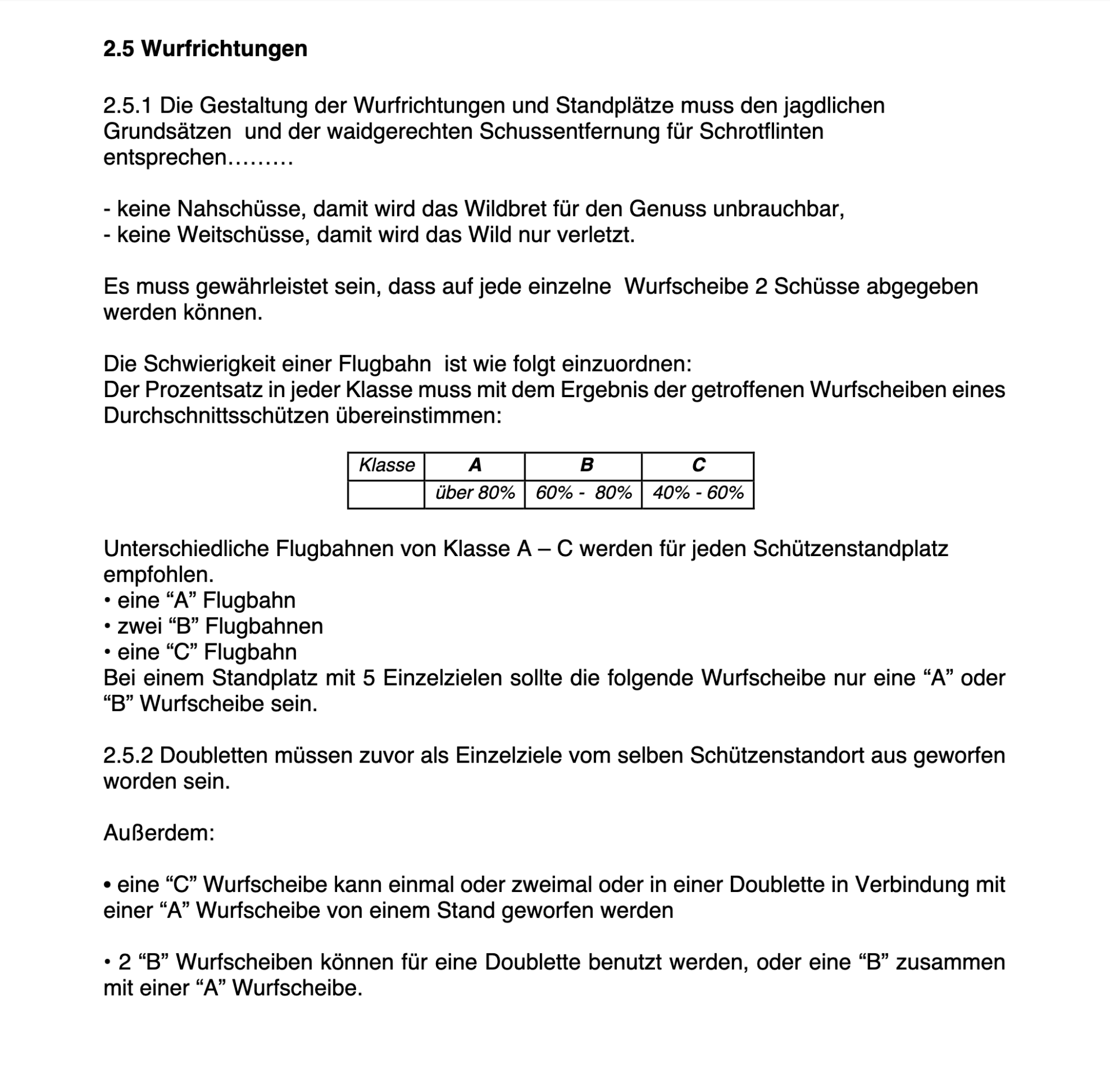 2.5 Wurfrichtungen

2.5.1 Die Gestaltung der Wurfrichtungen und Standplätze muss den jagdlichen Grundsätzen und der waidgerechten Schussentfernung für Schrotflinten entsprechen………

- keine Nahschüsse, damit wird das Wildbret für den Genuss unbrauchbar,
- keine Weitschüsse, damit wird das Wild nur verletzt.

Es muss gewährleistet sein, dass auf jede einzelne Wurfscheibe 2 Schüsse abgegeben werden können.

Die Schwierigkeit einer Flugbahn ist wie folgt einzuordnen:
Der Prozentsatz in jeder Klasse muss mit dem Ergebnis der getroffenen Wurfscheiben eines Durchschnittsschützen übereinstimmen:

| Klasse | A | B | C |
|---|---|---|---|
| | über 80% | 60% - 80% | 40% - 60% |

Unterschiedliche Flugbahnen von Klasse A – C werden für jeden Schützenstandplatz empfohlen.
• eine “A” Flugbahn
• zwei “B” Flugbahnen
• eine “C” Flugbahn
Bei einem Standplatz mit 5 Einzelzielen sollte die folgende Wurfscheibe nur eine “A” oder “B” Wurfscheibe sein.

2.5.2 Doubletten müssen zuvor als Einzelziele vom selben Schützenstandort aus geworfen worden sein.

Außerdem:

• eine “C” Wurfscheibe kann einmal oder zweimal oder in einer Doublette in Verbindung mit einer “A” Wurfscheibe von einem Stand geworfen werden

• 2 “B” Wurfscheiben können für eine Doublette benutzt werden, oder eine “B” zusammen mit einer “A” Wurfscheibe.